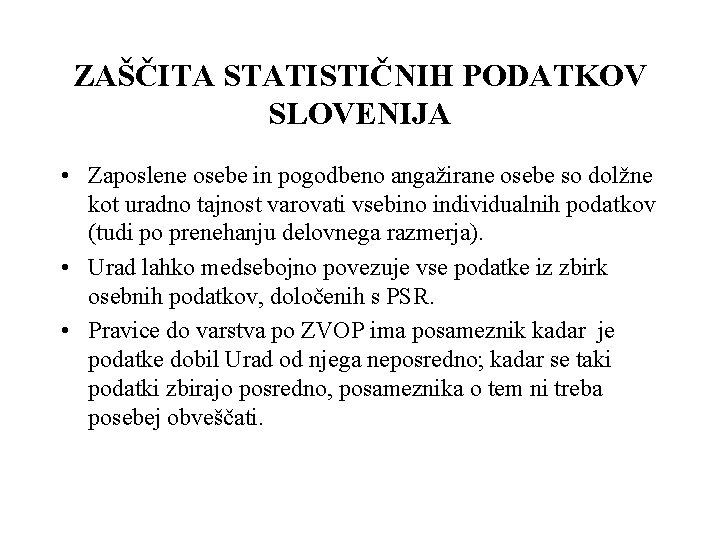 ZAŠČITA STATISTIČNIH PODATKOV SLOVENIJA

• Zaposlene osebe in pogodbeno angažirane osebe so dolžne kot uradno tajnost varovati vsebino individualnih podatkov (tudi po prenehanju delovnega razmerja).

• Urad lahko medsebojno povezuje vse podatke iz zbirk osebnih podatkov, določenih s PSR.

• Pravice do varstva po ZVOP ima posameznik kadar je podatke dobil Urad od njega neposredno; kadar se taki podatki zbirajo posredno, posameznika o tem ni treba posebej obveščati.